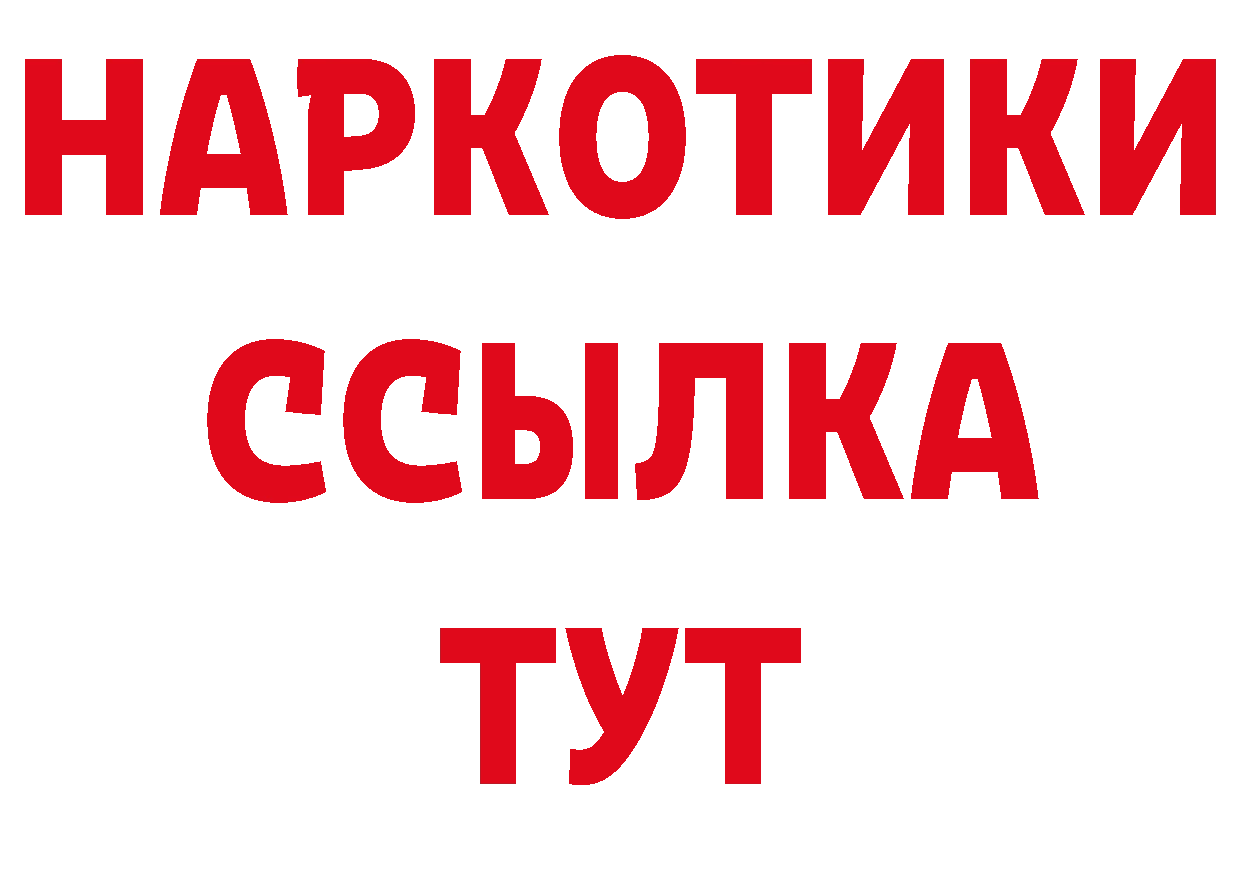 НАРКОТИКИ
ССЫЛКА
ТУТ